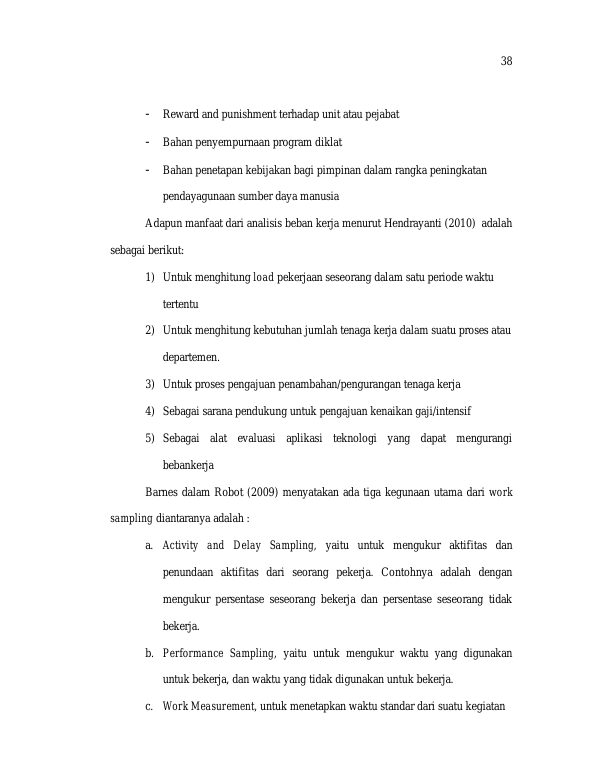 38

- Reward and punishment terhadap unit atau pejabat

- Bahan penyempurnaan program diklat

- Bahan penetapan kebijakan bagi pimpinan dalam rangka peningkatan pendayagunaan sumber daya manusia

Adapun manfaat dari analisis beban kerja menurut Hendrayanti (2010) adalah sebagai berikut:

1) Untuk menghitung load pekerjaan seseorang dalam satu periode waktu tertentu

2) Untuk menghitung kebutuhan jumlah tenaga kerja dalam suatu proses atau departemen.

3) Untuk proses pengajuan penambahan/pengurangan tenaga kerja

4) Sebagai sarana pendukung untuk pengajuan kenaikan gaji/intensif

5) Sebagai alat evaluasi aplikasi teknologi yang dapat mengurangi bebankerja

Barnes dalam Robot (2009) menyatakan ada tiga kegunaan utama dari work sampling diantaranya adalah :

a. Activity and Delay Sampling, yaitu untuk mengukur aktifitas dan penundaan aktifitas dari seorang pekerja. Contohnya adalah dengan mengukur persentase seseorang bekerja dan persentase seseorang tidak bekerja.

b. Performance Sampling, yaitu untuk mengukur waktu yang digunakan untuk bekerja, dan waktu yang tidak digunakan untuk bekerja.

c. Work Measurement, untuk menetapkan waktu standar dari suatu kegiatan